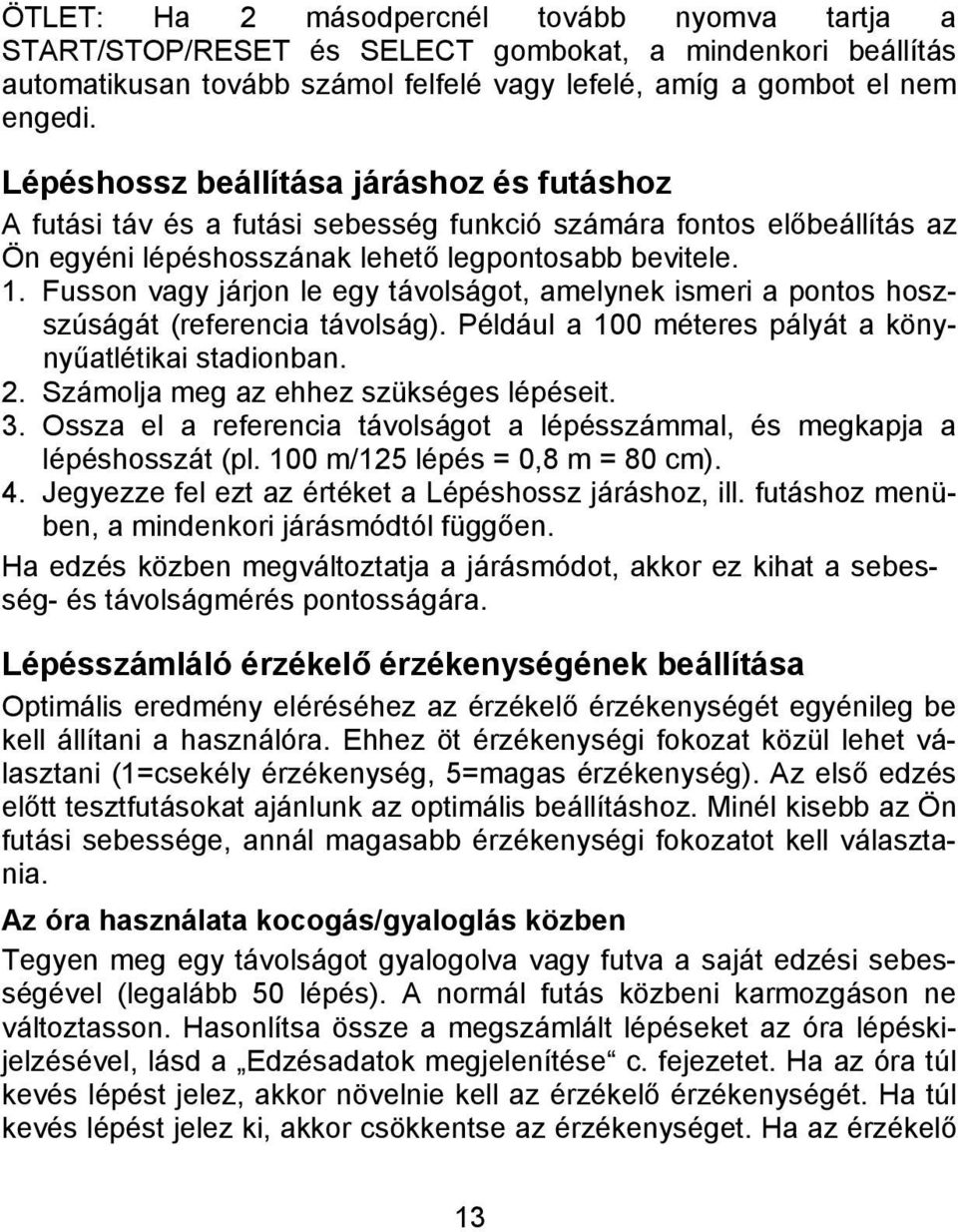 ÖTLET: Ha 2 másodpercnél tovább nyomva tartja a START/STOP/RESET és SELECT gombokat, a mindenkori beállítás automatikusan tovább számol felfelé vagy lefelé, amíg a gombot el nem engedi.

Lépéshossz beállítása járáshoz és futáshoz

A futási táv és a futási sebesség funkció számára fontos előbeállítás az Ön egyéni lépéshosszának lehető legpontosabb bevitele.

1. Fusson vagy járjon le egy távolságot, amelynek ismeri a pontos hosszúságát (referencia távolság). Például a 100 méteres pályát a könnyűatlétikai stadionban.
2. Számolja meg az ehhez szükséges lépéseit.
3. Ossza el a referencia távolságot a lépésszámmal, és megkapja a lépéshosszát (pl. 100 m/125 lépés = 0,8 m = 80 cm).
4. Jegyezze fel ezt az értéket a Lépéshossz járáshoz, ill. futáshoz menüben, a mindenkori járásmódtól függően.

Ha edzés közben megváltoztatja a járásmódot, akkor ez kihat a sebesség- és távolságmérés pontosságára.

Lépésszámláló érzékelő érzékenységének beállítása

Optimális eredmény eléréséhez az érzékelő érzékenységét egyénileg be kell állítani a használóra. Ehhez öt érzékenységi fokozat közül lehet választani (1=csekély érzékenység, 5=magas érzékenység). Az első edzés előtt tesztfutásokat ajánlunk az optimális beállításhoz. Minél kisebb az Ön futási sebessége, annál magasabb érzékenységi fokozatot kell választania.

Az óra használata kocogás/gyaloglás közben

Tegyen meg egy távolságot gyalogolva vagy futva a saját edzési sebességével (legalább 50 lépés). A normál futás közbeni karmozgáson ne változtasson. Hasonlítsa össze a megszámlált lépéseket az óra lépéskijelzésével, lásd a „Edzésadatok megjelenítése“ c. fejezetet. Ha az óra túl kevés lépést jelez, akkor növelnie kell az érzékelő érzékenységét. Ha túl kevés lépést jelez ki, akkor csökkentse az érzékenységet. Ha az érzékelő

13